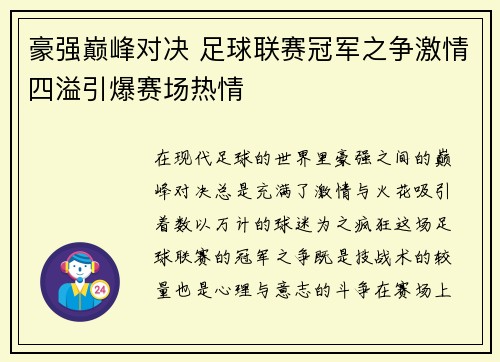 豪强巅峰对决 足球联赛冠军之争激情四溢引爆赛场热情

在现代足球的世界里豪强之间的巅峰对决总是充满了激情与火花吸引着数以万计的球迷为之疯狂这场足球联赛的冠军之争既是技战术的较量也是心理与意志的斗争在赛场上

24